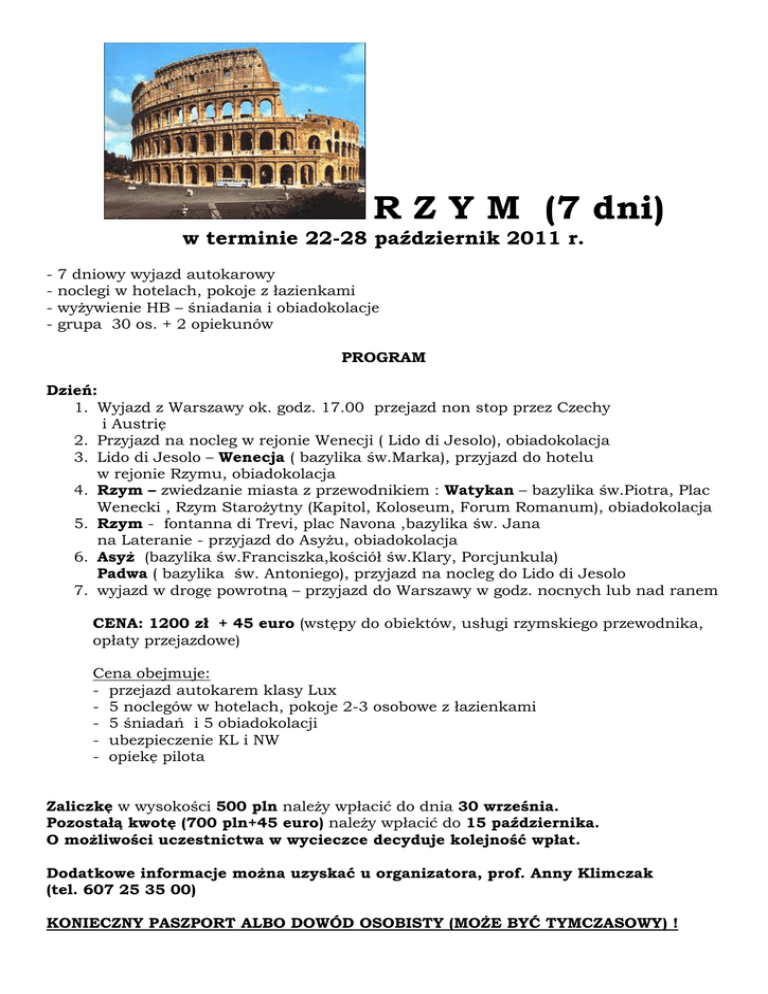 R Z Y M (7 dni)

w terminie 22-28 październik 2011 r.

- 7 dniowy wyjazd autokarowy
- noclegi w hotelach, pokoje z łazienkami
- wyżywienie HB – śniadania i obiadokolacje
- grupa 30 os. + 2 opiekunów

PROGRAM

Dzień:
1. Wyjazd z Warszawy ok. godz. 17.00 przejazd non stop przez Czechy i Austrię
2. Przyjazd na nocleg w rejonie Wenecji ( Lido di Jesolo), obiadokolacja
3. Lido di Jesolo – Wenecja ( bazylika św.Marka), przyjazd do hotelu w rejonie Rzymu, obiadokolacja
4. Rzym – zwiedzanie miasta z przewodnikiem : Watykan – bazylika św.Piotra, Plac Wenecki , Rzym Starożytny (Kapitol, Koloseum, Forum Romanum), obiadokolacja
5. Rzym - fontanna di Trevi, plac Navona ,bazylika św. Jana na Lateranie - przyjazd do Asyżu, obiadokolacja
6. Asyż (bazylika św.Franciszka,kościół św.Klary, Porcjunkula) Padwa ( bazylika św. Antoniego), przyjazd na nocleg do Lido di Jesolo
7. wyjazd w drogę powrotną – przyjazd do Warszawy w godz. nocnych lub nad ranem

CENA: 1200 zł + 45 euro (wstępy do obiektów, usługi rzymskiego przewodnika, opłaty przejazdowe)

Cena obejmuje:
- przejazd autokarem klasy Lux
- 5 noclegów w hotelach, pokoje 2-3 osobowe z łazienkami
- 5 śniadań i 5 obiadokolacji
- ubezpieczenie KL i NW
- opiekę pilota

Zaliczkę w wysokości 500 pln należy wpłacić do dnia 30 września.
Pozostałą kwotę (700 pln+45 euro) należy wpłacić do 15 października.
O możliwości uczestnictwa w wycieczce decyduje kolejność wpłat.

Dodatkowe informacje można uzyskać u organizatora, prof. Anny Klimczak (tel. 607 25 35 00)

KONIECZNY PASZPORT ALBO DOWÓD OSOBISTY (MOŻE BYĆ TYMCZASOWY) !